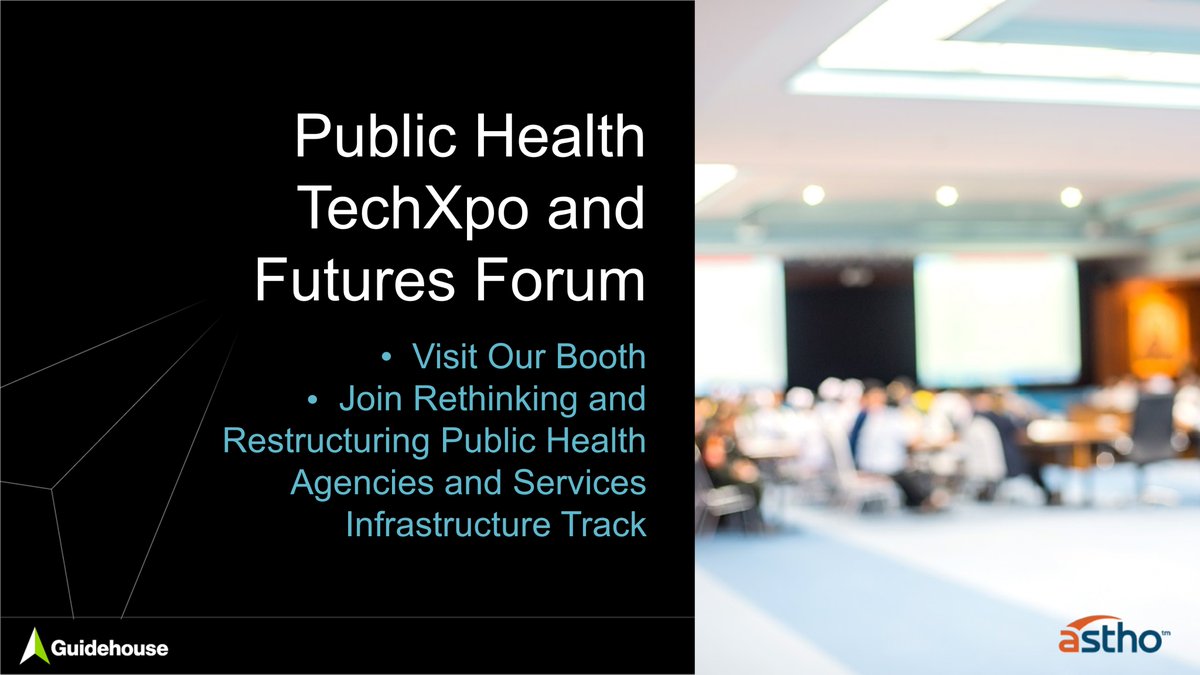 Public Health TechXpo and Futures Forum

• Visit Our Booth
• Join Rethinking and Restructuring Public Health Agencies and Services Infrastructure Track

Guidehouse

astho™